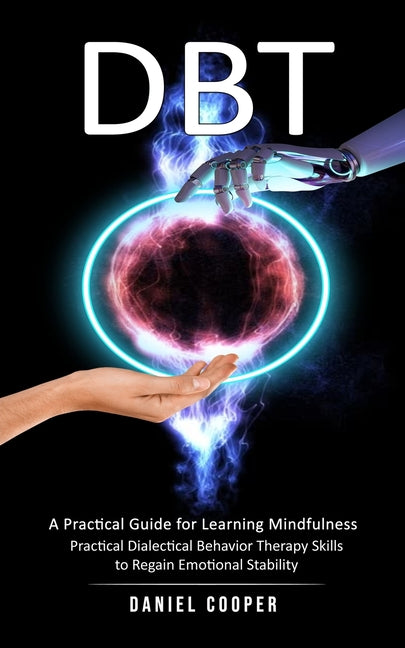 DBT

A Practical Guide for Learning Mindfulness
Practical Dialectical Behavior Therapy Skills to Regain Emotional Stability

DANIEL COOPER